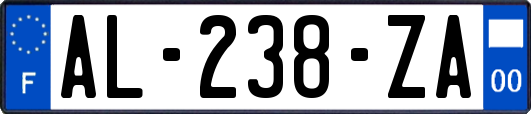 F
AL-238-ZA
00